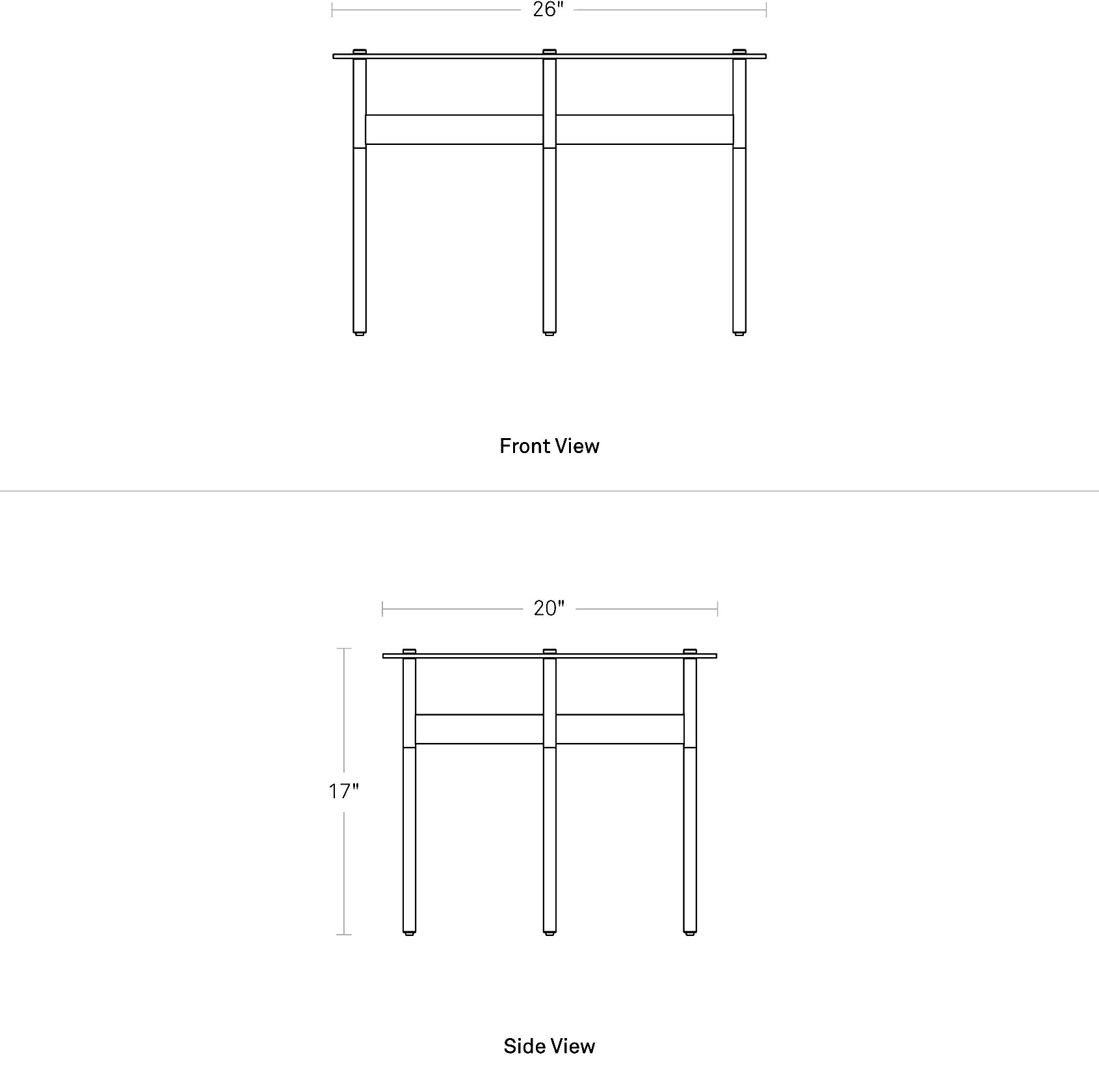 26"

Front View

20"

17"

Side View